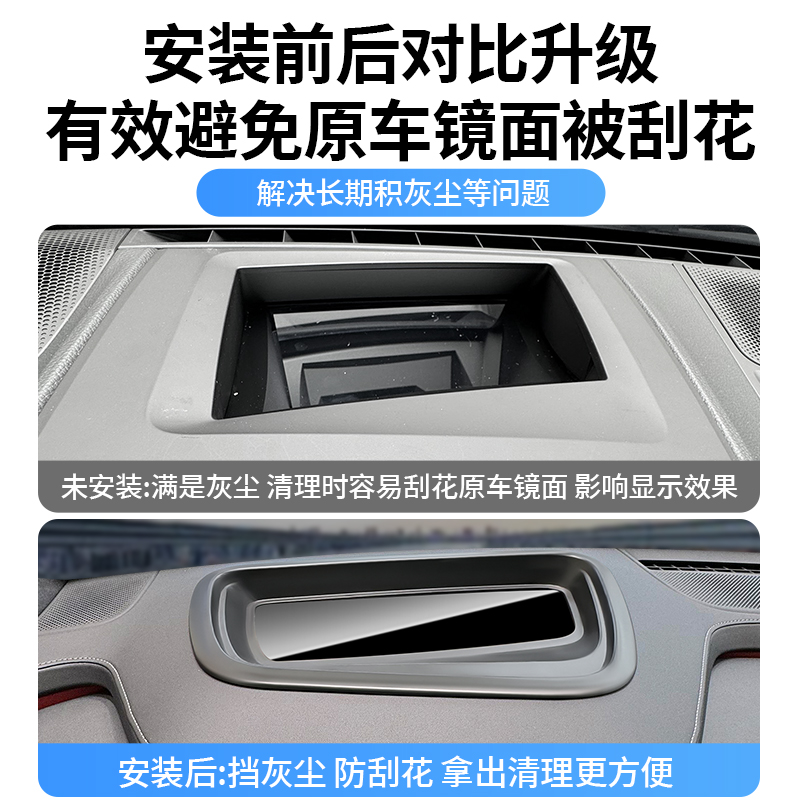 安装前后对比升级
有效避免原车镜面被刮花

解决长期积灰尘等问题

未安装:满是灰尘 清理时容易刮花原车镜面 影响显示效果

安装后:挡灰尘 防刮花 拿出清理更方便